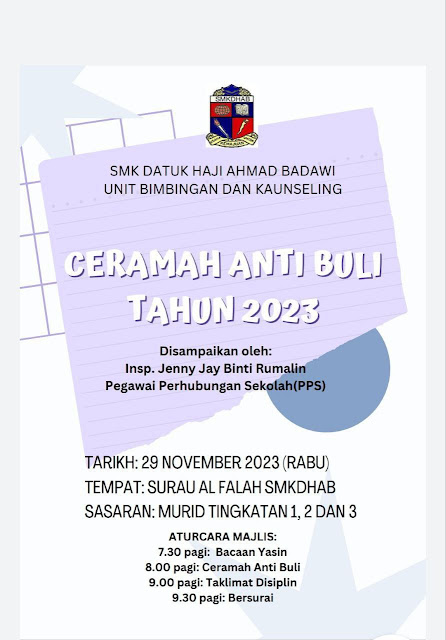 SMKDHAB

SMK DATUK HAJI AHMAD BADAWI
UNIT BIMBINGAN DAN KAUNSELING

CERAMAH ANTI BULI
TAHUN 2023

Disampaikan oleh:
Insp. Jenny Jay Binti Rumalin
Pegawai Perhubungan Sekolah(PPS)

TARIKH: 29 NOVEMBER 2023 (RABU)
TEMPAT: SURAU AL FALAH SMKDHAB
SASARAN: MURID TINGKATAN 1, 2 DAN 3

ATURCARA MAJLIS:
7.30 pagi: Bacaan Yasin
8.00 pagi: Ceramah Anti Buli
9.00 pagi: Taklimat Disiplin
9.30 pagi: Bersurai